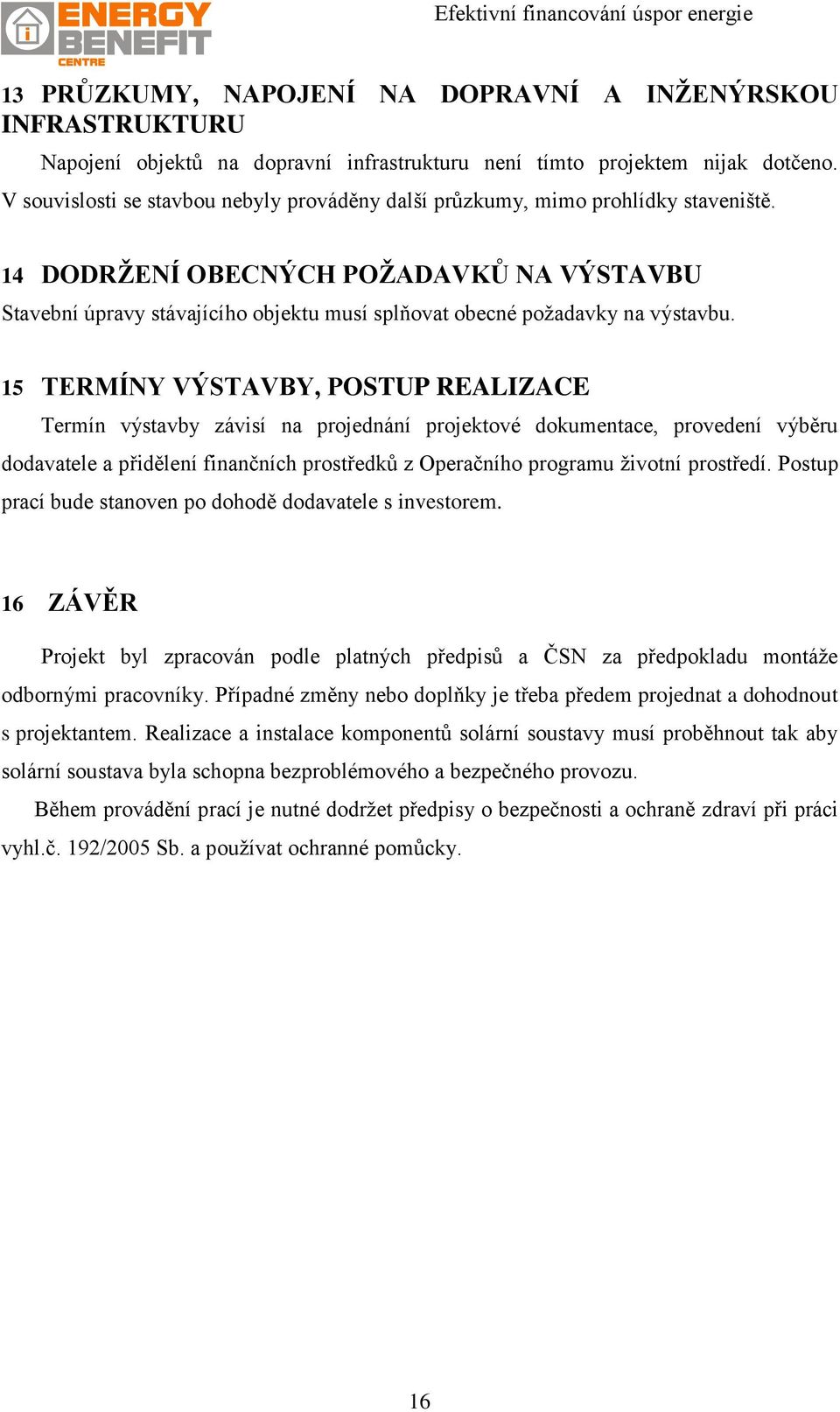 ENERGY BENEFIT CENTRE

Efektivní financování úspor energie

13 PRŮZKUMY, NAPOJENÍ NA DOPRAVNÍ A INŽENÝRSKOU INFRASTRUKTURU

Napojení objektů na dopravní infrastrukturu není tímto projektem nijak dotčeno. V souvislosti se stavbou nebyly prováděny další průzkumy, mimo prohlídky staveniště.

14 DODRŽENÍ OBECNÝCH POŽADAVKŮ NA VÝSTAVBU

Stavební úpravy stávajícího objektu musí splňovat obecné požadavky na výstavbu.

15 TERMÍNY VÝSTAVBY, POSTUP REALIZACE

Termín výstavby závisí na projednání projektové dokumentace, provedení výběru dodavatele a přidělení finančních prostředků z Operačního programu životní prostředí. Postup prací bude stanoven po dohodě dodavatele s investorem.

16 ZÁVĚR

Projekt byl zpracován podle platných předpisů a ČSN za předpokladu montáže odbornými pracovníky. Případné změny nebo doplňky je třeba předem projednat a dohodnout s projektantem. Realizace a instalace komponentů solární soustavy musí proběhnout tak aby solární soustava byla schopna bezproblémového a bezpečného provozu.

Během provádění prací je nutné dodržet předpisy o bezpečnosti a ochraně zdraví při práci vyhl.č. 192/2005 Sb. a používat ochranné pomůcky.

16